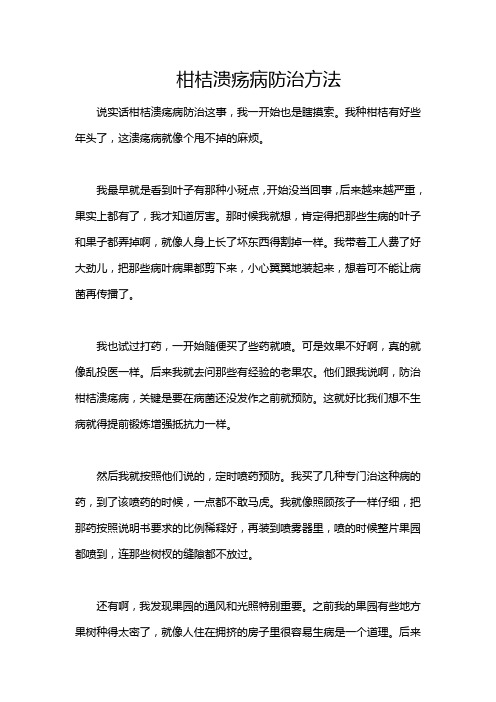 柑桔溃疡病防治方法

说实话柑桔溃疡病防治这事，我一开始也是瞎摸索。我种柑桔有好些年头了，这溃疡病就像个甩不掉的麻烦。

我最早就是看到叶子有那种小斑点，开始没当回事，后来越来越严重，果实上都有了，我才知道厉害。那时候我就想，肯定得把那些生病的叶子和果子都弄掉啊，就像人身上长了坏东西得割掉一样。我带着工人费了好大劲儿，把那些病叶病果都剪下来，小心翼翼地装起来，想着可不能让病菌再传播了。

我也试过打药，一开始随便买了些药就喷。可是效果不好啊，真的就像乱投医一样。后来我就去问那些有经验的老果农。他们跟我说啊，防治柑桔溃疡病，关键是要在病菌还没发作之前就预防。这就好比我们想不生病就得提前锻炼增强抵抗力一样。

然后我就按照他们说的，定时喷药预防。我买了几种专门治这种病的药，到了该喷药的时候，一点都不敢马虎。我就像照顾孩子一样仔细，把那药按照说明书要求的比例稀释好，再装到喷雾器里，喷的时候整片果园都喷到，连那些树杈的缝隙都不放过。

还有啊，我发现果园的通风和光照特别重要。之前我的果园有些地方果树种得太密了，就像人住在拥挤的房子里很容易生病是一个道理。后来